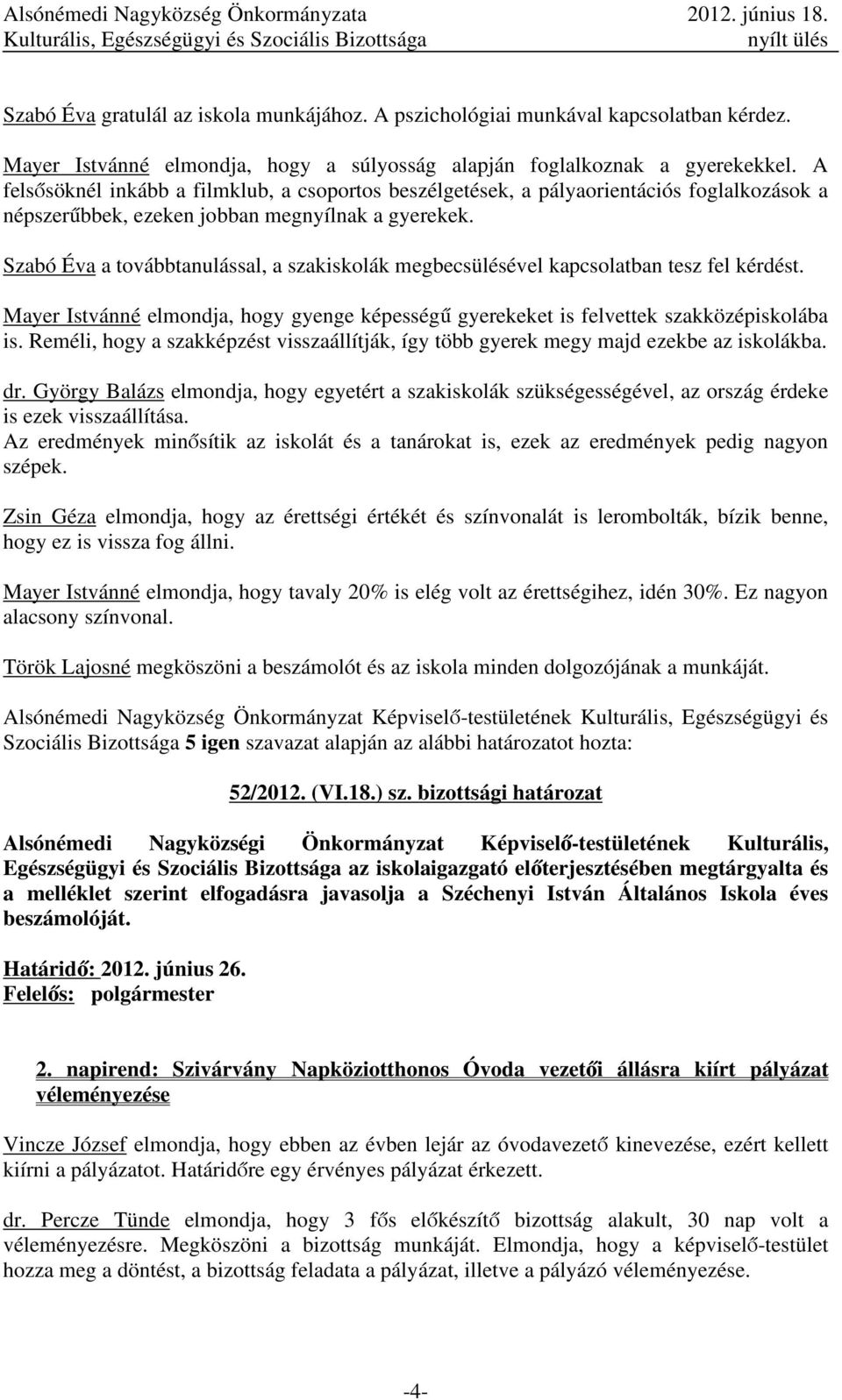 Alsónémedi Nagyközség Önkormányzata 2012. június 18.
Kulturális, Egészségügyi és Szociális Bizottsága nyílt ülés

Szabó Éva gratulál az iskola munkájához. A pszichológiai munkával kapcsolatban kérdez.

Mayer Istvánné elmondja, hogy a súlyosság alapján foglalkoznak a gyerekekkel. A felsősöknél inkább a filmklub, a csoportos beszélgetések, a pályaorientációs foglalkozások a népszerűbbek, ezeken jobban megnyílnak a gyerekek.

Szabó Éva a továbbtanulással, a szakiskolák megbecsülésével kapcsolatban tesz fel kérdést.

Mayer Istvánné elmondja, hogy gyenge képességű gyerekeket is felvettek szakközépiskolába is. Reméli, hogy a szakképzést visszaállítják, így több gyerek megy majd ezekbe az iskolákba.

dr. György Balázs elmondja, hogy egyetért a szakiskolák szükségességével, az ország érdeke is ezek visszaállítása.
Az eredmények minősítik az iskolát és a tanárokat is, ezek az eredmények pedig nagyon szépek.

Zsin Géza elmondja, hogy az érettségi értékét és színvonalát is lerombolták, bízik benne, hogy ez is vissza fog állni.

Mayer Istvánné elmondja, hogy tavaly 20% is elég volt az érettségihez, idén 30%. Ez nagyon alacsony színvonal.

Török Lajosné megköszöni a beszámolót és az iskola minden dolgozójának a munkáját.

Alsónémedi Nagyközség Önkormányzat Képviselő-testületének Kulturális, Egészségügyi és Szociális Bizottsága 5 igen szavazat alapján az alábbi határozatot hozta:

52/2012. (VI.18.) sz. bizottsági határozat

Alsónémedi Nagyközségi Önkormányzat Képviselő-testületének Kulturális, Egészségügyi és Szociális Bizottsága az iskolaigazgató előterjesztésében megtárgyalta és a melléklet szerint elfogadásra javasolja a Széchenyi István Általános Iskola éves beszámolóját.

Határidő: 2012. június 26.
Felelős: polgármester

2. napirend: Szivárvány Napköziotthonos Óvoda vezetői állásra kiírt pályázat véleményezése

Vincze József elmondja, hogy ebben az évben lejár az óvodavezető kinevezése, ezért kellett kiírni a pályázatot. Határidőre egy érvényes pályázat érkezett.

dr. Percze Tünde elmondja, hogy 3 fős előkészítő bizottság alakult, 30 nap volt a véleményezésre. Megköszöni a bizottság munkáját. Elmondja, hogy a képviselő-testület hozza meg a döntést, a bizottság feladata a pályázat, illetve a pályázó véleményezése.

-4-